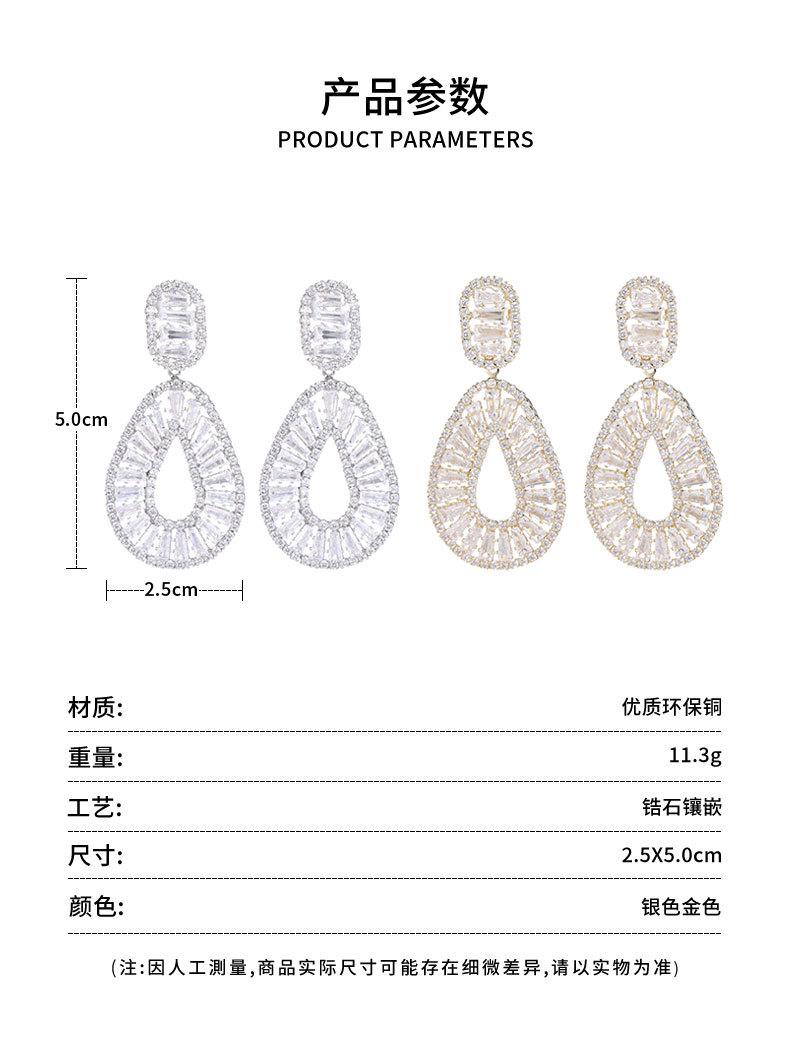 产品参数
PRODUCT PARAMETERS

5.0cm
2.5cm

| 材质: | 优质环保铜 |
|---|---|
| 重量: | 11.3g |
| 工艺: | 锆石镶嵌 |
| 尺寸: | 2.5X5.0cm |
| 颜色: | 银色金色 |

(注:因人工测量,商品实际尺寸可能存在细微差异,请以实物为准)